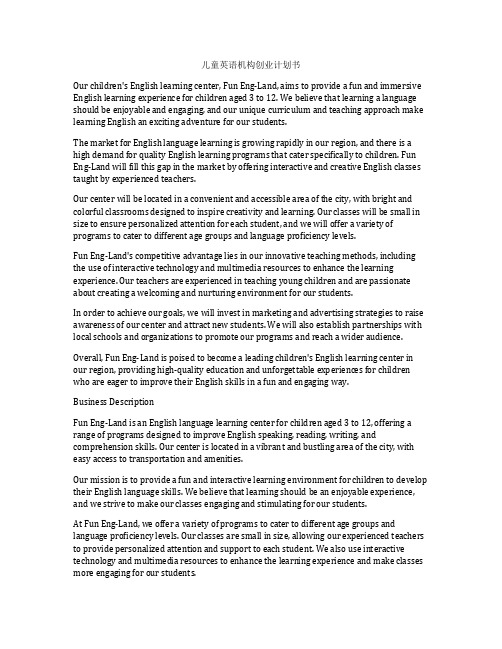 儿童英语机构创业计划书

Our children's English learning center, Fun Eng-Land, aims to provide a fun and immersive English learning experience for children aged 3 to 12. We believe that learning a language should be enjoyable and engaging, and our unique curriculum and teaching approach make learning English an exciting adventure for our students.

The market for English language learning is growing rapidly in our region, and there is a high demand for quality English learning programs that cater specifically to children. Fun Eng-Land will fill this gap in the market by offering interactive and creative English classes taught by experienced teachers.

Our center will be located in a convenient and accessible area of the city, with bright and colorful classrooms designed to inspire creativity and learning. Our classes will be small in size to ensure personalized attention for each student, and we will offer a variety of programs to cater to different age groups and language proficiency levels.

Fun Eng-Land's competitive advantage lies in our innovative teaching methods, including the use of interactive technology and multimedia resources to enhance the learning experience. Our teachers are experienced in teaching young children and are passionate about creating a welcoming and nurturing environment for our students.

In order to achieve our goals, we will invest in marketing and advertising strategies to raise awareness of our center and attract new students. We will also establish partnerships with local schools and organizations to promote our programs and reach a wider audience.

Overall, Fun Eng-Land is poised to become a leading children's English learning center in our region, providing high-quality education and unforgettable experiences for children who are eager to improve their English skills in a fun and engaging way.

Business Description

Fun Eng-Land is an English language learning center for children aged 3 to 12, offering a range of programs designed to improve English speaking, reading, writing, and comprehension skills. Our center is located in a vibrant and bustling area of the city, with easy access to transportation and amenities.

Our mission is to provide a fun and interactive learning environment for children to develop their English language skills. We believe that learning should be an enjoyable experience, and we strive to make our classes engaging and stimulating for our students.

At Fun Eng-Land, we offer a variety of programs to cater to different age groups and language proficiency levels. Our classes are small in size, allowing our experienced teachers to provide personalized attention and support to each student. We also use interactive technology and multimedia resources to enhance the learning experience and make classes more engaging for our students.